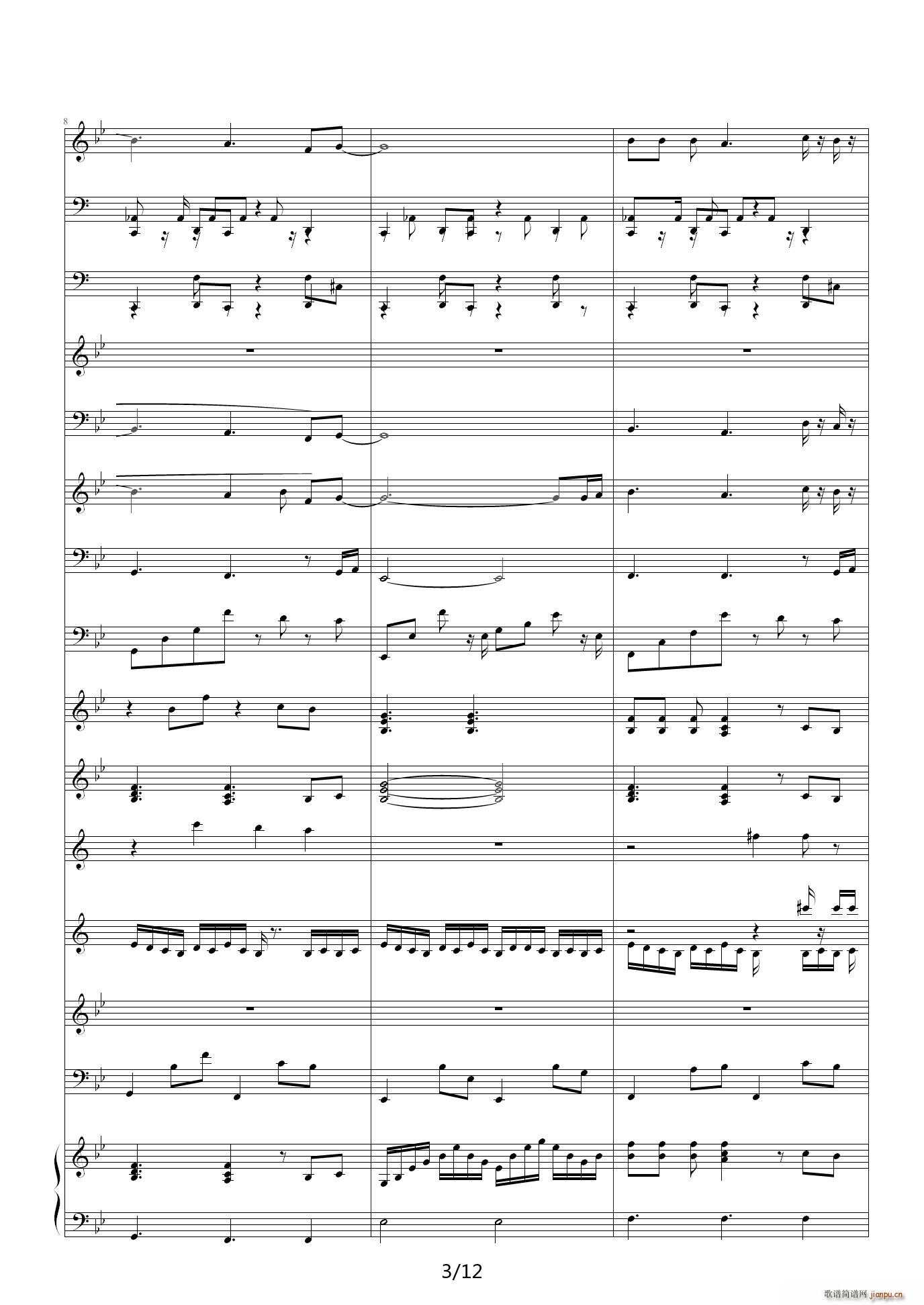 8

3/12

歌谱简谱网 jianpu.cn